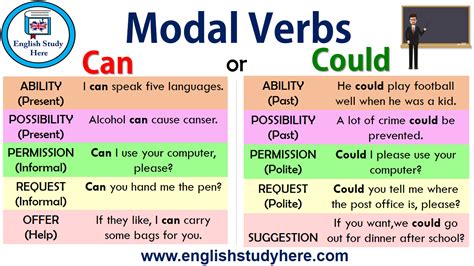 English Study Here

Modal Verbs

Can or Could

| | |
|---|---|
| ABILITY (Present) | I can speak five languages. |
| POSSIBILITY (Present) | Alcohol can cause canser. |
| PERMISSION (Informal) | Can I use your computer, please? |
| REQUEST (Informal) | Can you hand me the pen? |
| OFFER (Help) | If they like, I can carry some bags for you. |

| | |
|---|---|
| ABILITY (Past) | He could play football well when he was a kid. |
| POSSIBILITY (Past) | A lot of crime could be prevented. |
| PERMISSION (Polite) | Could I please use your computer? |
| REQUEST (Polite) | Could you tell me where the post office is, please? |
| SUGGESTION | If you want,we could go out for dinner after school? |

www.englishstudyhere.com